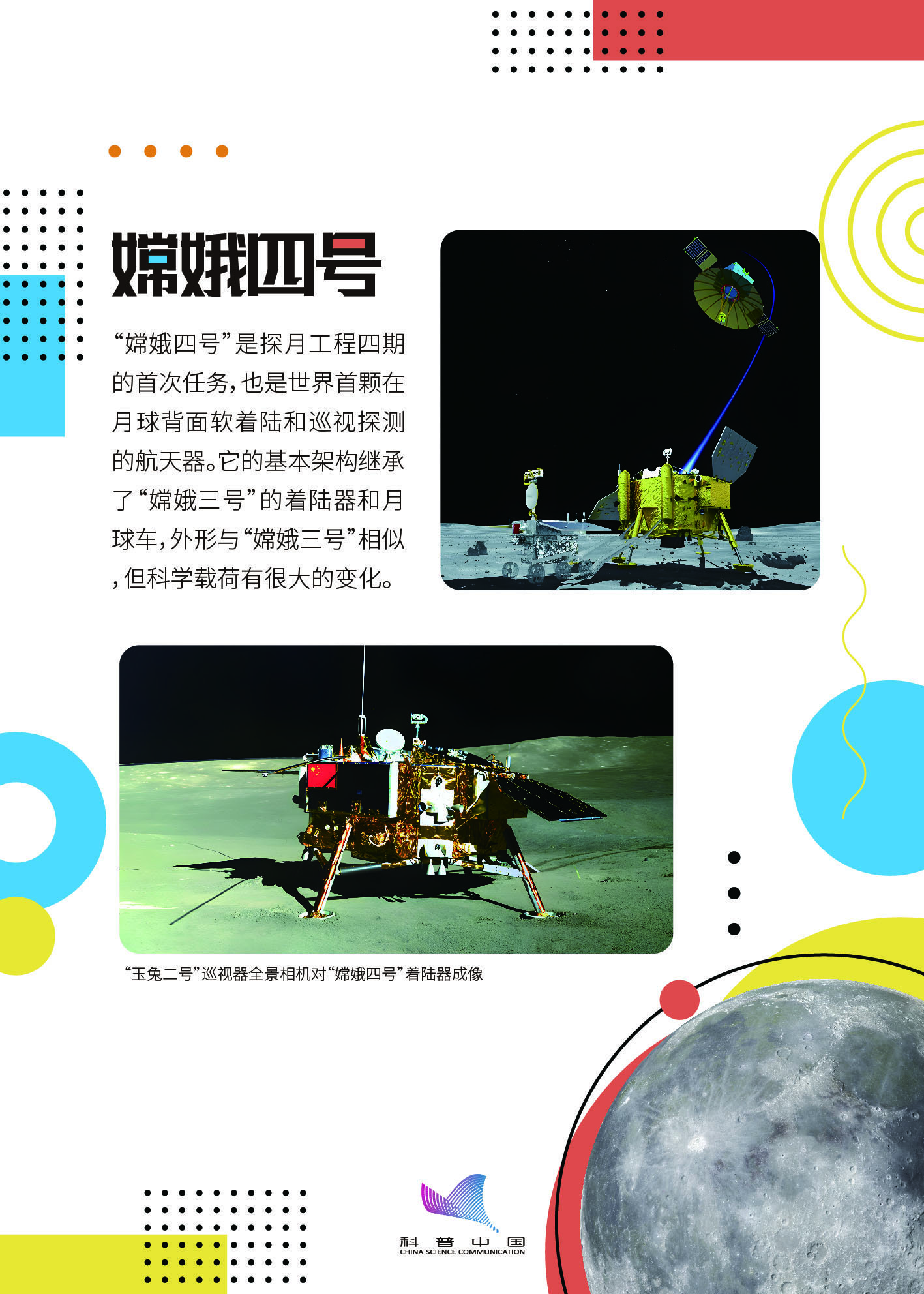 嫦娥四号

“嫦娥四号”是探月工程四期的首次任务,也是世界首颗在月球背面软着陆和巡视探测的航天器。它的基本架构继承了“嫦娥三号”的着陆器和月球车,外形与“嫦娥三号”相似,但科学载荷有很大的变化。

“玉兔二号”巡视器全景相机对“嫦娥四号”着陆器成像

科普中国
CHINA SCIENCE COMMUNICATION